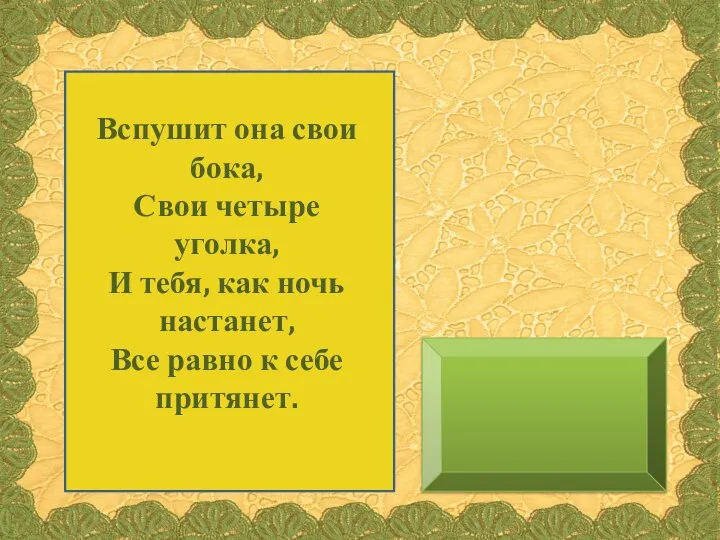 Вспушит она свои бока,
Свои четыре уголка,
И тебя, как ночь настанет,
Все равно к себе притянет.